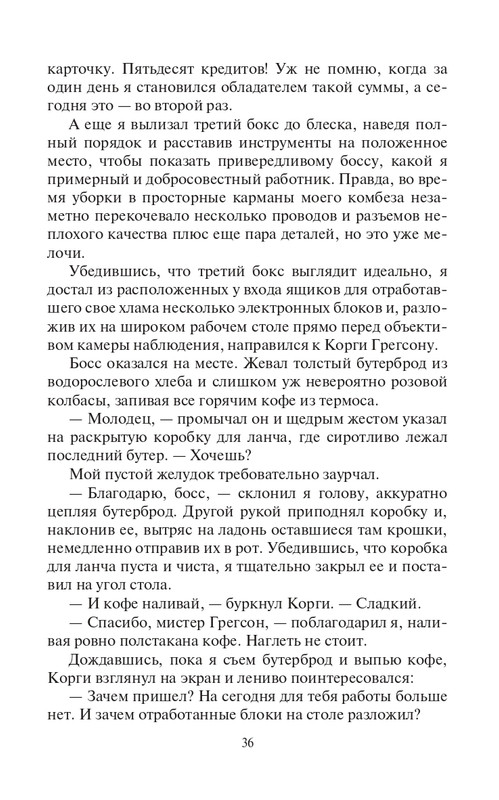 карточку. Пятьдесят кредитов! Уж не помню, когда за один день я становился обладателем такой суммы, а сегодня это — во второй раз.

А еще я вылизал третий бокс до блеска, наведя полный порядок и расставив инструменты на положенное место, чтобы показать привередливому боссу, какой я примерный и добросовестный работник. Правда, во время уборки в просторные карманы моего комбеза незаметно перекочевало несколько проводов и разъемов неплохого качества плюс еще пара деталей, но это уже мелочи.

Убедившись, что третий бокс выглядит идеально, я достал из расположенных у входа ящиков для отработавшего свое хлама несколько электронных блоков и, разложив их на широком рабочем столе прямо перед объективом камеры наблюдения, направился к Корги Грегсону.

Босс оказался на месте. Жевал толстый бутерброд из водорослевого хлеба и слишком уж невероятно розовой колбасы, запивая все горячим кофе из термоса.

— Молодец, — промычал он и щедрым жестом указал на раскрытую коробку для ланча, где сиротливо лежал последний бутер. — Хочешь?

Мой пустой желудок требовательно заурчал.

— Благодарю, босс, — склонил я голову, аккуратно цепляя бутерброд. Другой рукой приподнял коробку и, наклонив ее, вытряс на ладонь оставшиеся там крошки, немедленно отправив их в рот. Убедившись, что коробка для ланча пуста и чиста, я тщательно закрыл ее и поставил на угол стола.

— И кофе наливай, — буркнул Корги. — Сладкий.

— Спасибо, мистер Грегсон, — поблагодарил я, наливая ровно полстакана кофе. Наглеть не стоит.

Дождавшись, пока я съем бутерброд и выпью кофе, Корги взглянул на экран и лениво поинтересовался:

— Зачем пришел? На сегодня для тебя работы больше нет. И зачем отработанные блоки на столе разложил?

36